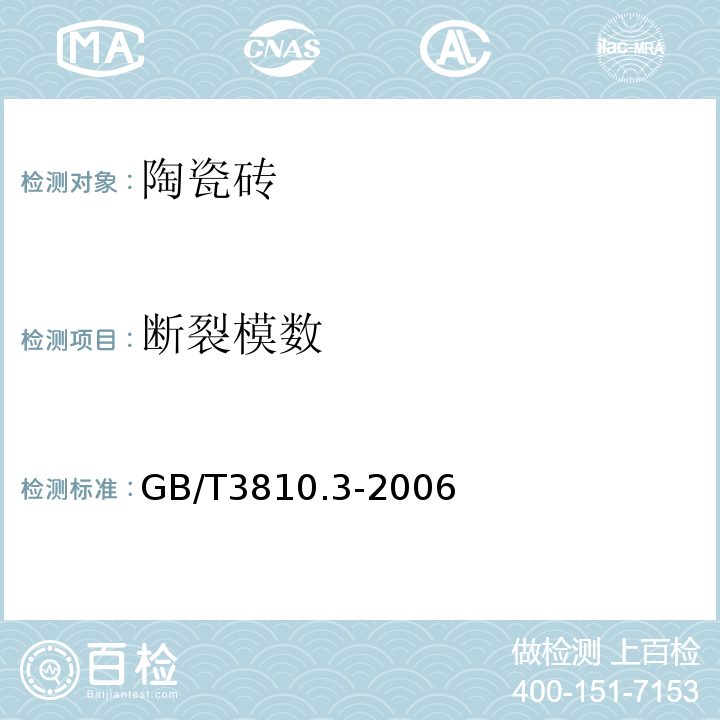 MA CNAS AL ilac-MRA

检测对象：陶瓷砖

检测项目：断裂模数

检测标准：GB/T3810.3-2006

百检
Baijiantest.com

做检测 上百检
400-151-7153